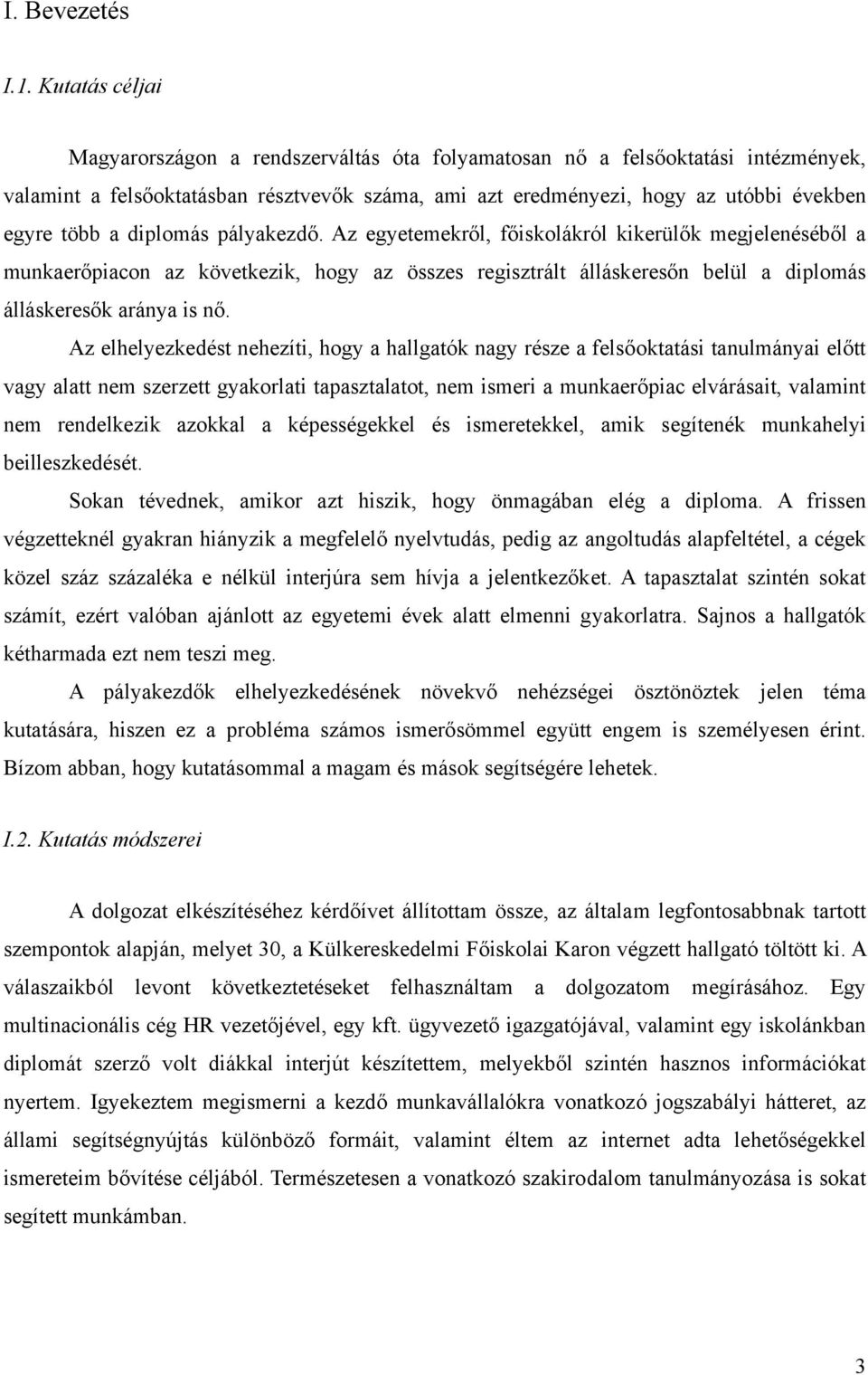 I. Bevezetés

I.1. Kutatás céljai

Magyarországon a rendszerváltás óta folyamatosan nő a felsőoktatási intézmények, valamint a felsőoktatásban résztvevők száma, ami azt eredményezi, hogy az utóbbi években egyre több a diplomás pályakezdő. Az egyetemekről, főiskolákról kikerülők megjelenéséből a munkaerőpiacon az következik, hogy az összes regisztrált álláskeresőn belül a diplomás álláskeresők aránya is nő.

Az elhelyezkedést nehezíti, hogy a hallgatók nagy része a felsőoktatási tanulmányai előtt vagy alatt nem szerzett gyakorlati tapasztalatot, nem ismeri a munkaerőpiac elvárásait, valamint nem rendelkezik azokkal a képességekkel és ismeretekkel, amik segítenék munkahelyi beilleszkedését.

Sokan tévednek, amikor azt hiszik, hogy önmagában elég a diploma. A frissen végzetteknél gyakran hiányzik a megfelelő nyelvtudás, pedig az angoltudás alapfeltétel, a cégek közel száz százaléka e nélkül interjúra sem hívja a jelentkezőket. A tapasztalat szintén sokat számít, ezért valóban ajánlott az egyetemi évek alatt elmenni gyakorlatra. Sajnos a hallgatók kétharmada ezt nem teszi meg.

A pályakezdők elhelyezkedésének növekvő nehézségei ösztönöztek jelen téma kutatására, hiszen ez a probléma számos ismerősömmel együtt engem is személyesen érint. Bízom abban, hogy kutatásommal a magam és mások segítségére lehetek.

I.2. Kutatás módszerei

A dolgozat elkészítéséhez kérdőívet állítottam össze, az általam legfontosabbnak tartott szempontok alapján, melyet 30, a Külkereskedelmi Főiskolai Karon végzett hallgató töltött ki. A válaszaikból levont következtetéseket felhasználtam a dolgozatom megírásához. Egy multinacionális cég HR vezetőjével, egy kft. ügyvezető igazgatójával, valamint egy iskolánkban diplomát szerző volt diákkal interjút készítettem, melyekből szintén hasznos információkat nyertem. Igyekeztem megismerni a kezdő munkavállalókra vonatkozó jogszabályi hátteret, az állami segítségnyújtás különböző formáit, valamint éltem az internet adta lehetőségekkel ismereteim bővítése céljából. Természetesen a vonatkozó szakirodalom tanulmányozása is sokat segített munkámban.

3